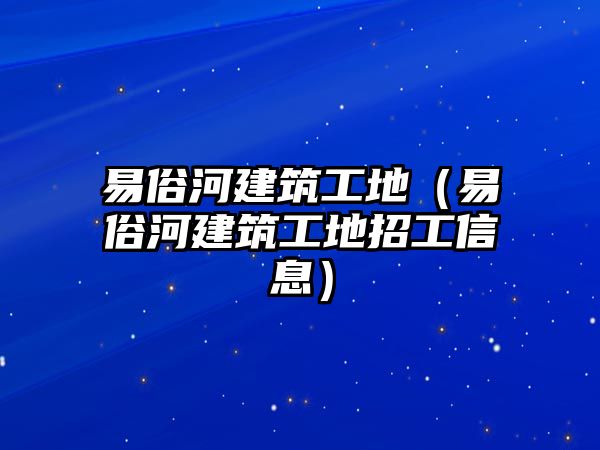 易俗河建筑工地（易俗河建筑工地招工信息）